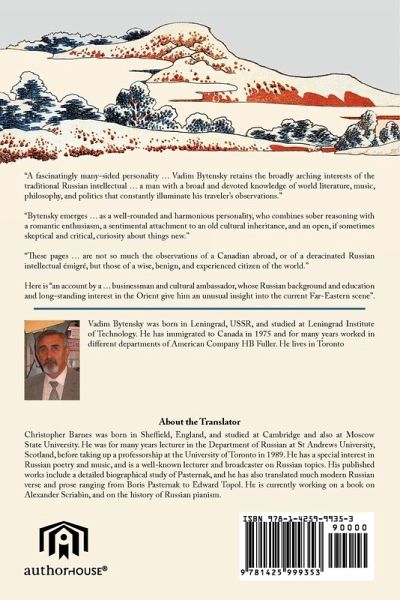 "A fascinatingly many-sided personality … Vadim Bytensky retains the broadly arching interests of the traditional Russian intellectual … a man with a broad and devoted knowledge of world literature, music, philosophy, and politics that constantly illuminate his traveler's observations."

"Bytensky emerges … as a well-rounded and harmonious personality, who combines sober reasoning with a romantic enthusiasm, a sentimental attachment to an old cultural inheritance, and an open, if sometimes skeptical and critical, curiosity about things new."

"These pages … are not so much the observations of a Canadian abroad, or of a deracinated Russian intellectual émigré, but those of a wise, benign, and experienced citizen of the world."

Here is "an account by a … businessman and cultural ambassador, whose Russian background and education and long-standing interest in the Orient give him an unusual insight into the current Far-Eastern scene".

Vadim Bytensky was born in Leningrad, USSR, and studied at Leningrad Institute of Technology. He has immigrated to Canada in 1975 and for many years worked in different departments of American Company HB Fuller. He lives in Toronto

About the Translator

Christopher Barnes was born in Sheffield, England, and studied at Cambridge and also at Moscow State University. He was for many years lecturer in the Department of Russian at St Andrews University, Scotland, before taking up a professorship at the University of Toronto in 1989. He has a special interest in Russian poetry and music, and is a well-known lecturer and broadcaster on Russian topics. His published works include a detailed biographical study of Pasternak, and he has also translated much modern Russian verse and prose ranging from Boris Pasternak to Edward Topol. He is currently working on a book on Alexander Scriabin, and on the history of Russian pianism.

authorHOUSE®

ISBN 978-1-4259-9935-3
90000
9 781425 999353